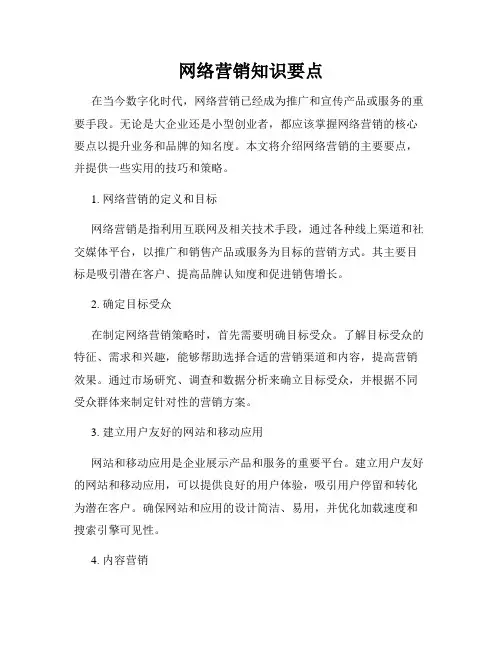 网络营销知识要点

在当今数字化时代，网络营销已经成为推广和宣传产品或服务的重要手段。无论是大企业还是小型创业者，都应该掌握网络营销的核心要点以提升业务和品牌的知名度。本文将介绍网络营销的主要要点，并提供一些实用的技巧和策略。

1. 网络营销的定义和目标

网络营销是指利用互联网及相关技术手段，通过各种线上渠道和社交媒体平台，以推广和销售产品或服务为目标的营销方式。其主要目标是吸引潜在客户、提高品牌认知度和促进销售增长。

2. 确定目标受众

在制定网络营销策略时，首先需要明确目标受众。了解目标受众的特征、需求和兴趣，能够帮助选择合适的营销渠道和内容，提高营销效果。通过市场研究、调查和数据分析来确立目标受众，并根据不同受众群体来制定针对性的营销方案。

3. 建立用户友好的网站和移动应用

网站和移动应用是企业展示产品和服务的重要平台。建立用户友好的网站和移动应用，可以提供良好的用户体验，吸引用户停留和转化为潜在客户。确保网站和应用的设计简洁、易用，并优化加载速度和搜索引擎可见性。

4. 内容营销